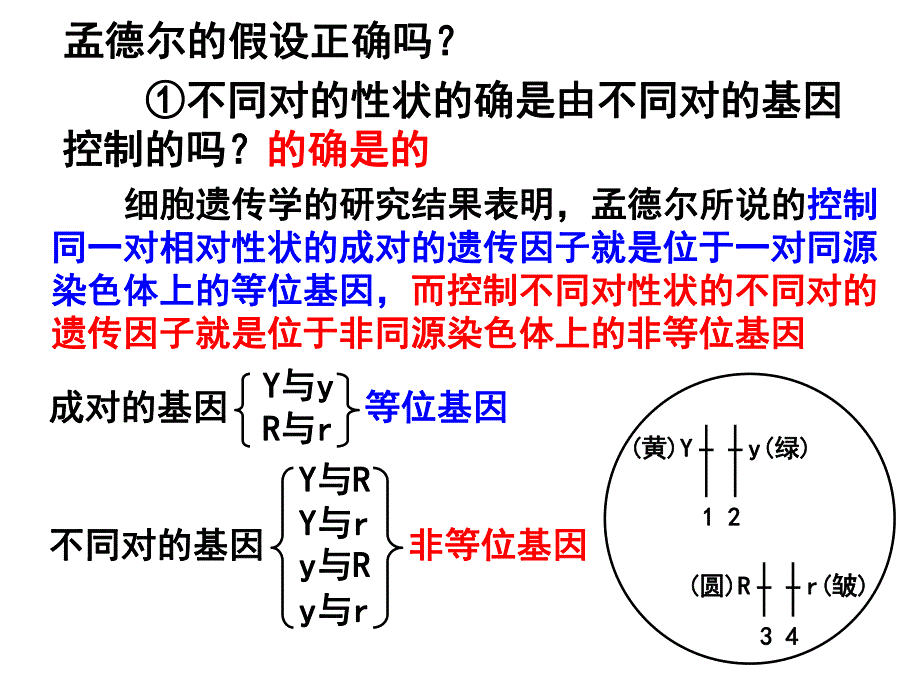 孟德尔的假设正确吗？

①不同对的性状的确是由不同对的基因控制的吗？的确是的

细胞遗传学的研究结果表明，孟德尔所说的控制同一对相对性状的成对的遗传因子就是位于一对同源染色体上的等位基因，而控制不同对性状的不同对的遗传因子就是位于非同源染色体上的非等位基因

成对的基因 Y与y R与r 等位基因

不同对的基因 Y与R Y与r y与R y与r 非等位基因

(黄)Y y(绿)
1 2
(圆)R r(皱)
3 4